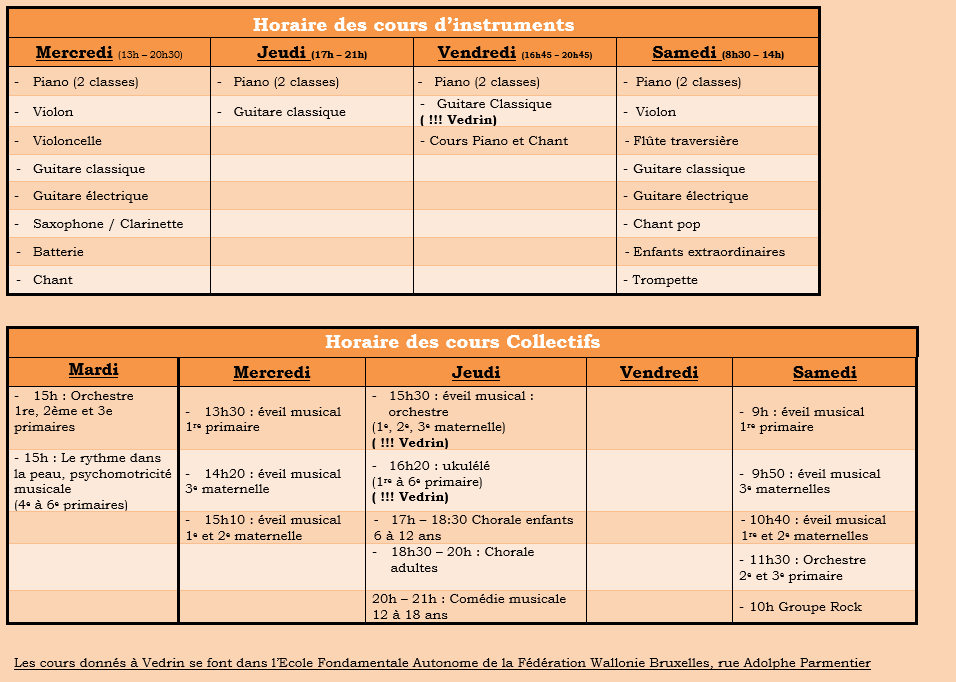 Horaire des cours d'instruments

| Mercredi (13h – 20h30) | Jeudi (17h – 21h) | Vendredi (16h45 – 20h45) | Samedi (8h30 – 14h) |
|---|---|---|---|
| - Piano (2 classes) | - Piano (2 classes) | - Piano (2 classes) | - Piano (2 classes) |
| - Violon | - Guitare classique | - Guitare Classique ( !!! Vedrin) | - Violon |
| - Violoncelle | | - Cours Piano et Chant | - Flûte traversière |
| - Guitare classique | | | - Guitare classique |
| - Guitare électrique | | | - Guitare électrique |
| - Saxophone / Clarinette | | | - Chant pop |
| - Batterie | | | - Enfants extraordinaires |
| - Chant | | | - Trompette |

Horaire des cours Collectifs

| Mardi | Mercredi | Jeudi | Vendredi | Samedi |
|---|---|---|---|---|
| - 15h : Orchestre 1re, 2ème et 3e primaires | - 13h30 : éveil musical 1re primaire | - 15h30 : éveil musical : orchestre (1e, 2e, 3e maternelle) ( !!! Vedrin) | | - 9h : éveil musical 1re primaire |
| - 15h : Le rythme dans la peau, psychomotricité musicale (4e à 6e primaires) | - 14h20 : éveil musical 3e maternelle | - 16h20 : ukulélé (1re à 6e primaire) ( !!! Vedrin) | | - 9h50 : éveil musical 3e maternelles |
| | - 15h10 : éveil musical 1e et 2e maternelle | - 17h – 18:30 Chorale enfants 6 à 12 ans | | - 10h40 : éveil musical 1re et 2e maternelles |
| | | - 18h30 – 20h : Chorale adultes | | - 11h30 : Orchestre 2e et 3e primaire |
| | | 20h – 21h : Comédie musicale 12 à 18 ans | | - 10h Groupe Rock |

Les cours donnés à Vedrin se font dans l'Ecole Fondamentale Autonome de la Fédération Wallonie Bruxelles, rue Adolphe Parmentier